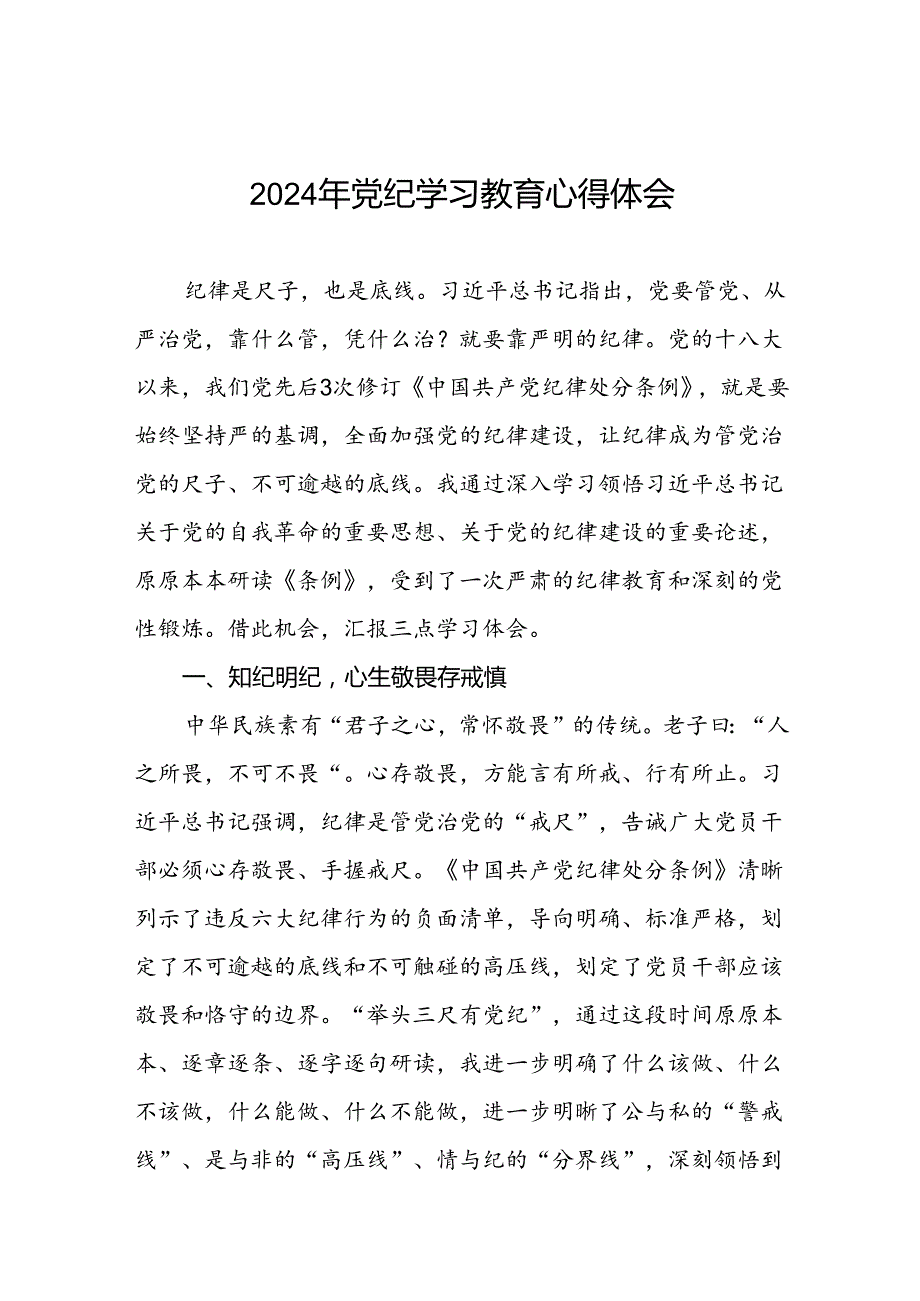 2024年党纪学习教育心得体会

纪律是尺子，也是底线。习近平总书记指出，党要管党、从严治党，靠什么管，凭什么治？就要靠严明的纪律。党的十八大以来，我们党先后3次修订《中国共产党纪律处分条例》，就是要始终坚持严的基调，全面加强党的纪律建设，让纪律成为管党治党的尺子、不可逾越的底线。我通过深入学习领悟习近平总书记关于党的自我革命的重要思想、关于党的纪律建设的重要论述，原原本本研读《条例》，受到了一次严肃的纪律教育和深刻的党性锻炼。借此机会，汇报三点学习体会。

一、知纪明纪，心生敬畏存戒慎

中华民族素有“君子之心，常怀敬畏”的传统。老子曰：“人之所畏，不可不畏“。心存敬畏，方能言有所戒、行有所止。习近平总书记强调，纪律是管党治党的“戒尺”，告诫广大党员干部必须心存敬畏、手握戒尺。《中国共产党纪律处分条例》清晰列示了违反六大纪律行为的负面清单，导向明确、标准严格，划定了不可逾越的底线和不可触碰的高压线，划定了党员干部应该敬畏和恪守的边界。“举头三尺有党纪”，通过这段时间原原本本、逐章逐条、逐字逐句研读，我进一步明确了什么该做、什么不该做，什么能做、什么不能做，进一步明晰了公与私的“警戒线”、是与非的“高压线”、情与纪的“分界线”，深刻领悟到